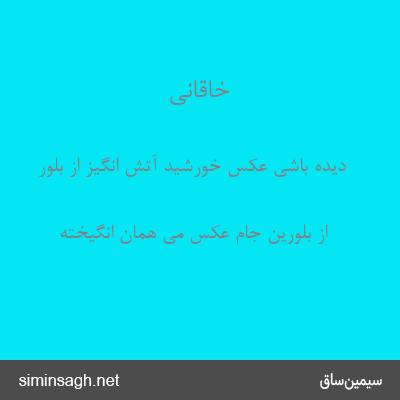 خاقانی

دیده باشی عکس خورشید آتش انگیز از بلور

از بلورین جام عکس می همان انگیخته

siminsagh.net

سیمین‌ساق